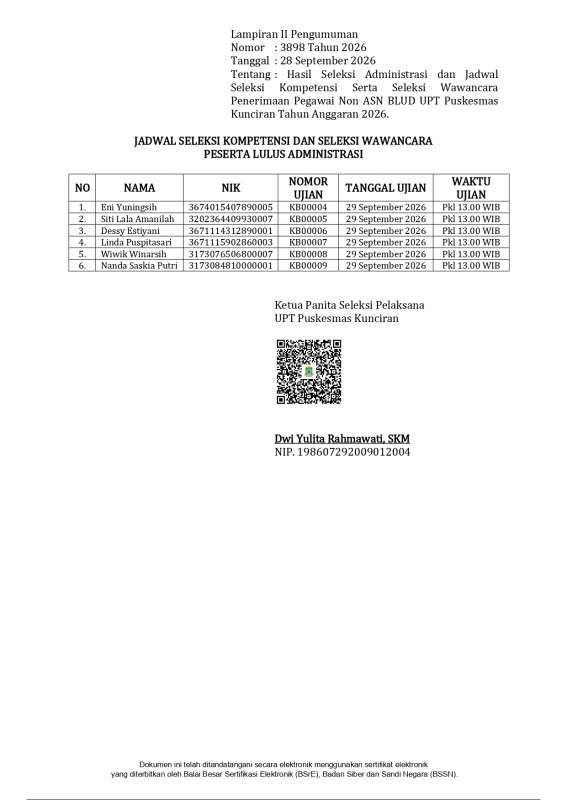 Lampiran II Pengumuman
Nomor : 3898 Tahun 2026
Tanggal : 28 September 2026
Tentang : Hasil Seleksi Administrasi dan Jadwal Seleksi Kompetensi Serta Seleksi Wawancara Penerimaan Pegawai Non ASN BLUD UPT Puskesmas Kunciran Tahun Anggaran 2026.

JADWAL SELEKSI KOMPETENSI DAN SELEKSI WAWANCARA
PESERTA LULUS ADMINISTRASI

| NO | NAMA | NIK | NOMOR UJIAN | TANGGAL UJIAN | WAKTU UJIAN |
|---|---|---|---|---|---|
| 1. | Eni Yuningsih | 3674015407890005 | KB00004 | 29 September 2026 | Pkl 13.00 WIB |
| 2. | Siti Lala Amanilah | 3202364409930007 | KB00005 | 29 September 2026 | Pkl 13.00 WIB |
| 3. | Dessy Estiyani | 3671114312890001 | KB00006 | 29 September 2026 | Pkl 13.00 WIB |
| 4. | Linda Puspitasari | 3671115902860003 | KB00007 | 29 September 2026 | Pkl 13.00 WIB |
| 5. | Wiwik Winarsih | 3173076506800007 | KB00008 | 29 September 2026 | Pkl 13.00 WIB |
| 6. | Nanda Saskia Putri | 3173084810000001 | KB00009 | 29 September 2026 | Pkl 13.00 WIB |

Ketua Panita Seleksi Pelaksana
UPT Puskesmas Kunciran

Dwi Yulita Rahmawati, SKM
NIP. 198607292009012004

Dokumen ini telah ditandatangani secara elektronik menggunakan sertifikat elektronik yang diterbitkan oleh Balai Besar Sertifikasi Elektronik (BSrE), Badan Siber dan Sandi Negara (BSSN).